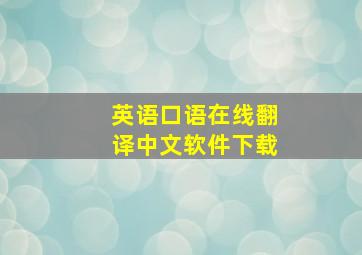 英语口语在线翻译中文软件下载